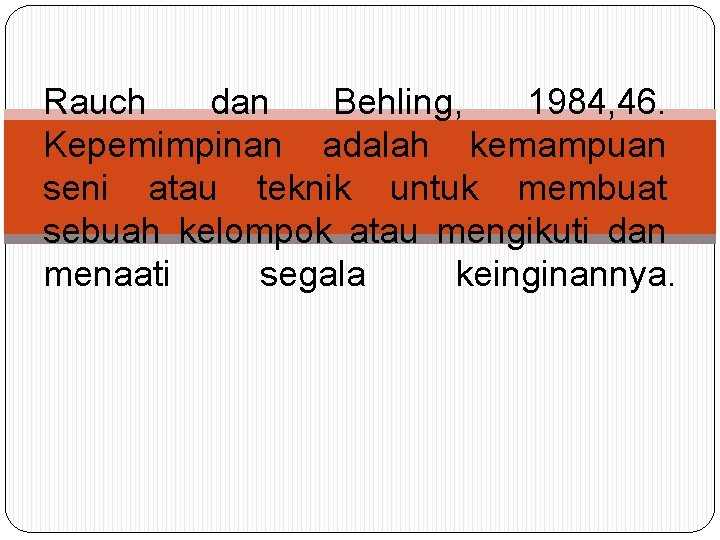 Rauch dan Behling, 1984,46. Kepemimpinan adalah kemampuan seni atau teknik untuk membuat sebuah kelompok atau mengikuti dan menaati segala keinginannya.